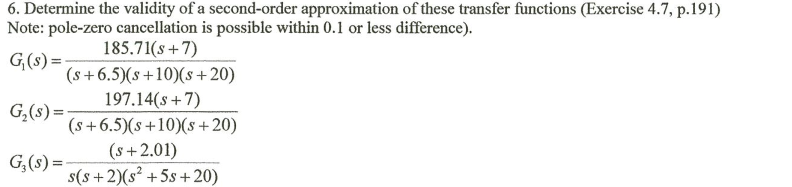 6. Determine the validity of a second-order approximation of these transfer functions (Exercise 4.7, p.191) Note: pole-zero cancellation is possible within 0.1 or less difference).

$G_1(s) = \frac{185.71(s+7)}{(s+6.5)(s+10)(s+20)}$

$G_2(s) = \frac{197.14(s+7)}{(s+6.5)(s+10)(s+20)}$

$G_3(s) = \frac{(s+2.01)}{s(s+2)(s^2+5s+20)}$